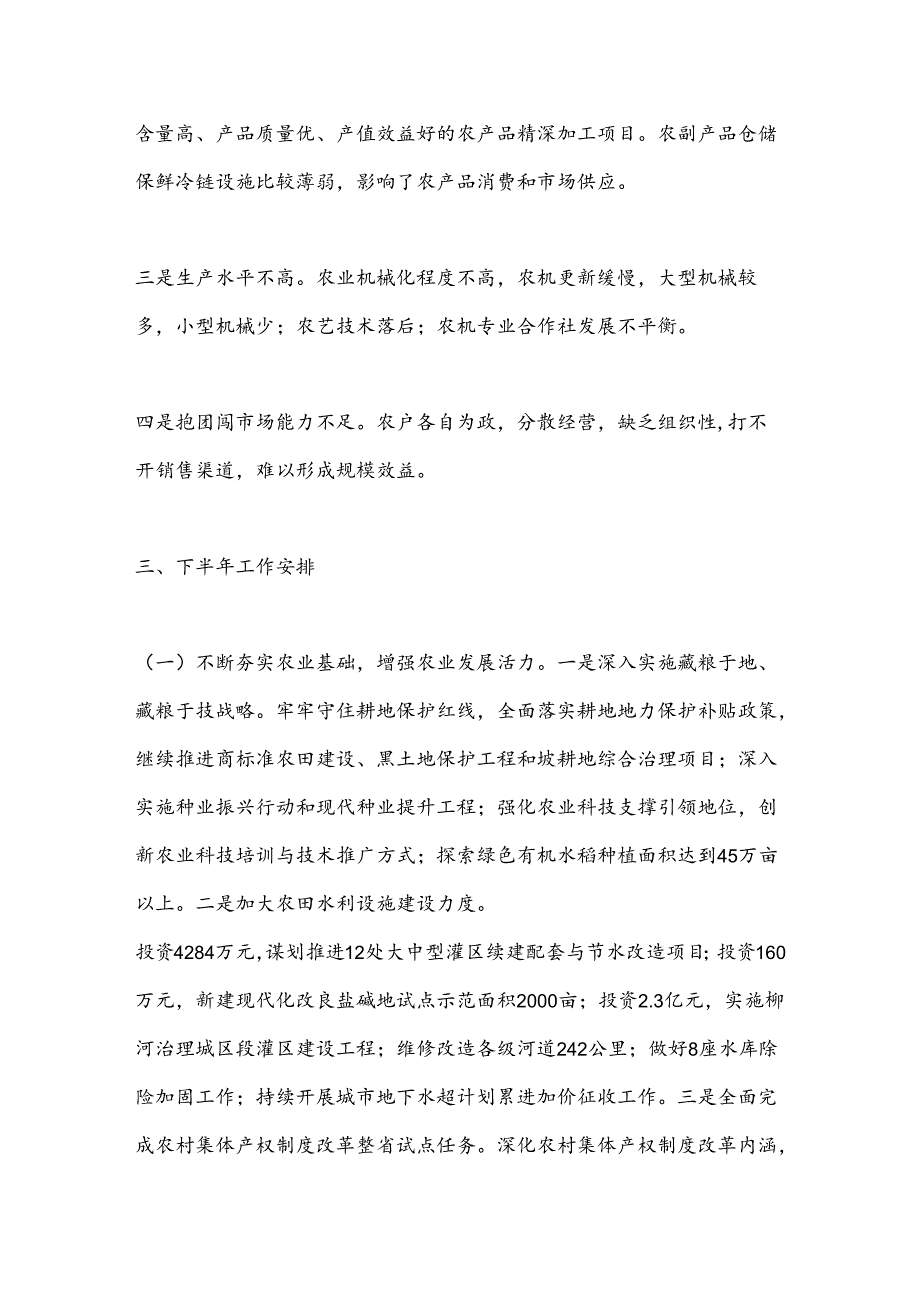 含量高、产品质量优、产值效益好的农产品精深加工项目。农副产品仓储保鲜冷链设施比较薄弱，影响了农产品消费和市场供应。

三是生产水平不高。农业机械化程度不高，农机更新缓慢，大型机械较多，小型机械少；农艺技术落后；农机专业合作社发展不平衡。

四是抱团闯市场能力不足。农户各自为政，分散经营，缺乏组织性，打不开销售渠道，难以形成规模效益。

三、下半年工作安排

（一）不断夯实农业基础，增强农业发展活力。一是深入实施藏粮于地、藏粮于技战略。牢牢守住耕地保护红线，全面落实耕地地力保护补贴政策，继续推进商标准农田建设、黑土地保护工程和坡耕地综合治理项目；深入实施种业振兴行动和现代种业提升工程；强化农业科技支撑引领地位，创新农业科技培训与技术推广方式；探索绿色有机水稻种植面积达到45万亩以上。二是加大农田水利设施建设力度。

投资4284万元，谋划推进12处大中型灌区续建配套与节水改造项目；投资160万元，新建现代化改良盐碱地试点示范面积2000亩；投资2.3亿元，实施柳河治理城区段灌区建设工程；维修改造各级河道242公里；做好8座水库除险加固工作；持续开展城市地下水超计划累进加价征收工作。三是全面完成农村集体产权制度改革整省试点任务。深化农村集体产权制度改革内涵，